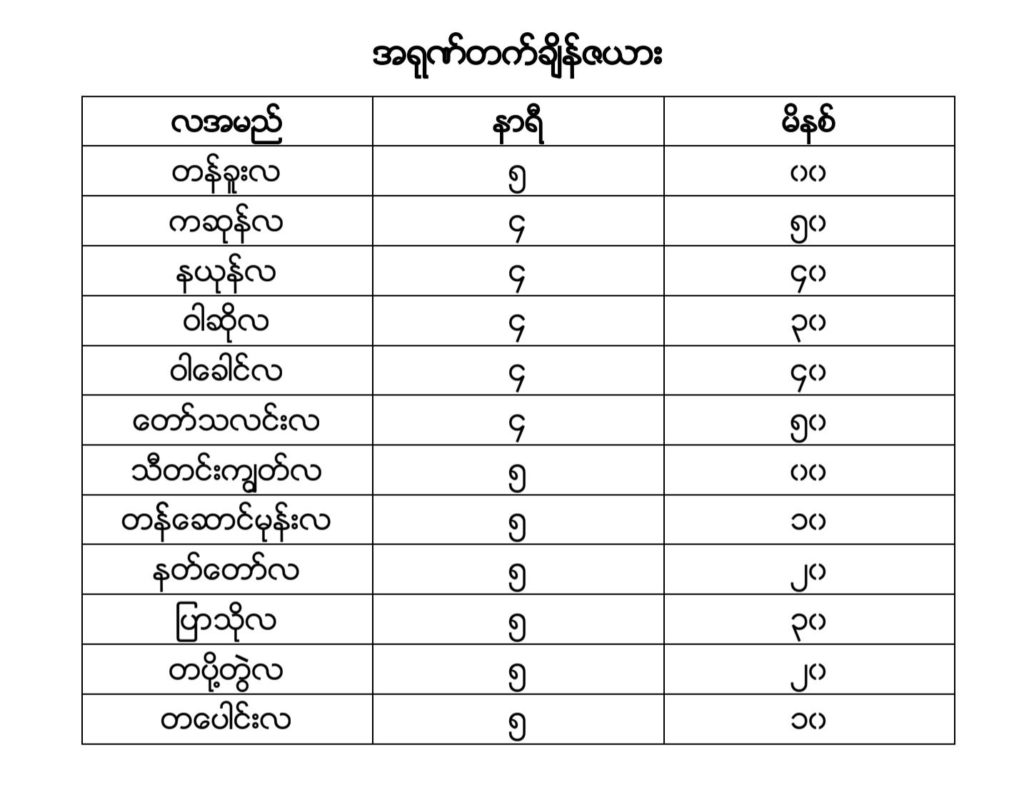 အရုဏ်တက်ချိန်ဇယား

| လအမည် | နာရီ | မိနစ် |
|---|---|---|
| တန်ခူးလ | ၅ | ၀၀ |
| ကဆုန်လ | ၄ | ၅၀ |
| နယုန်လ | ၄ | ၄၀ |
| ဝါဆိုလ | ၄ | ၃၀ |
| ဝါခေါင်လ | ၄ | ၄၀ |
| တော်သလင်းလ | ၄ | ၅၀ |
| သီတင်းကျွတ်လ | ၅ | ၀၀ |
| တန်ဆောင်မုန်းလ | ၅ | ၁၀ |
| နတ်တော်လ | ၅ | ၂၀ |
| ပြာသိုလ | ၅ | ၃၀ |
| တပို့တွဲလ | ၅ | ၂၀ |
| တပေါင်းလ | ၅ | ၁၀ |